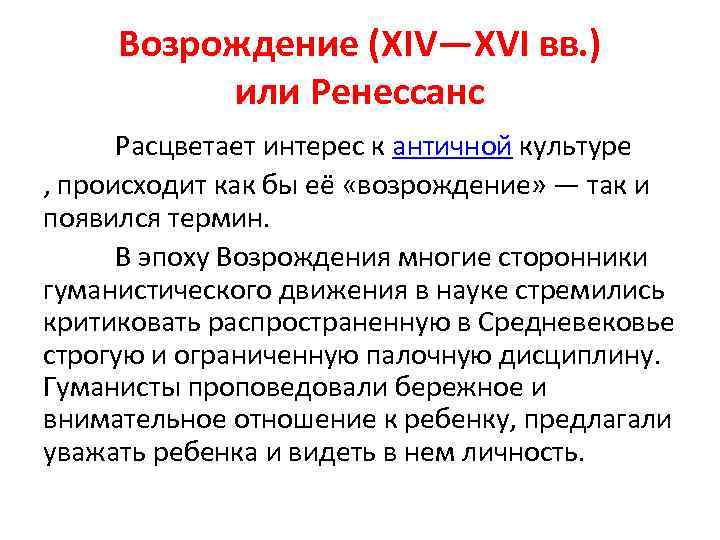 Возрождение (XIV—XVI вв.) или Ренессанс

Расцветает интерес к античной культуре , происходит как бы её «возрождение» — так и появился термин.

В эпоху Возрождения многие сторонники гуманистического движения в науке стремились критиковать распространенную в Средневековье строгую и ограниченную палочную дисциплину. Гуманисты проповедовали бережное и внимательное отношение к ребенку, предлагали уважать ребенка и видеть в нем личность.